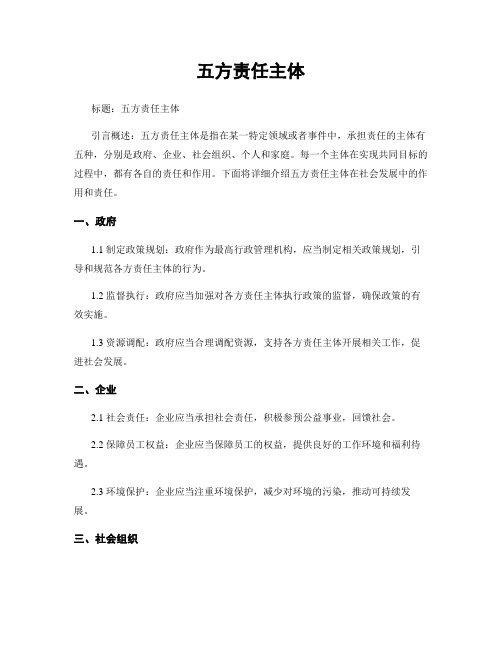 五方责任主体

标题：五方责任主体

引言概述：五方责任主体是指在某一特定领域或者事件中，承担责任的主体有五种，分别是政府、企业、社会组织、个人和家庭。每一个主体在实现共同目标的过程中，都有各自的责任和作用。下面将详细介绍五方责任主体在社会发展中的作用和责任。

一、政府

1.1 制定政策规划：政府作为最高行政管理机构，应当制定相关政策规划，引导和规范各方责任主体的行为。

1.2 监督执行：政府应当加强对各方责任主体执行政策的监督，确保政策的有效实施。

1.3 资源调配：政府应当合理调配资源，支持各方责任主体开展相关工作，促进社会发展。

二、企业

2.1 社会责任：企业应当承担社会责任，积极参预公益事业，回馈社会。

2.2 保障员工权益：企业应当保障员工的权益，提供良好的工作环境和福利待遇。

2.3 环境保护：企业应当注重环境保护，减少对环境的污染，推动可持续发展。

三、社会组织